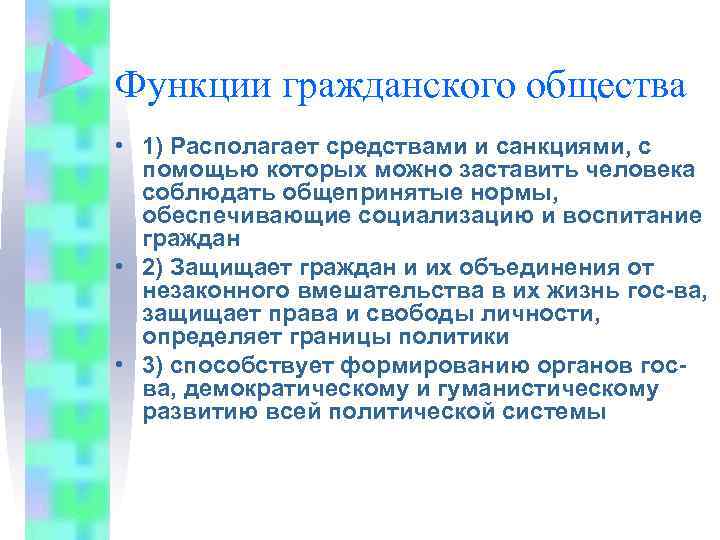 Функции гражданского общества

• 1) Располагает средствами и санкциями, с помощью которых можно заставить человека соблюдать общепринятые нормы, обеспечивающие социализацию и воспитание граждан

• 2) Защищает граждан и их объединения от незаконного вмешательства в их жизнь гос-ва, защищает права и свободы личности, определяет границы политики

• 3) способствует формированию органов гос-ва, демократическому и гуманистическому развитию всей политической системы